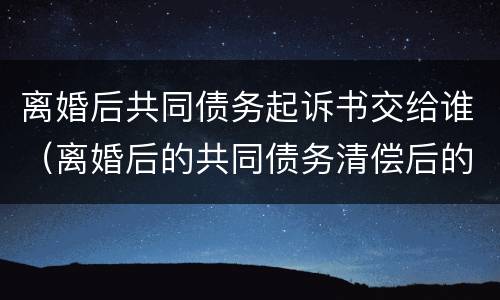 离婚后共同债务起诉书交给谁（离婚后的共同债务清偿后的